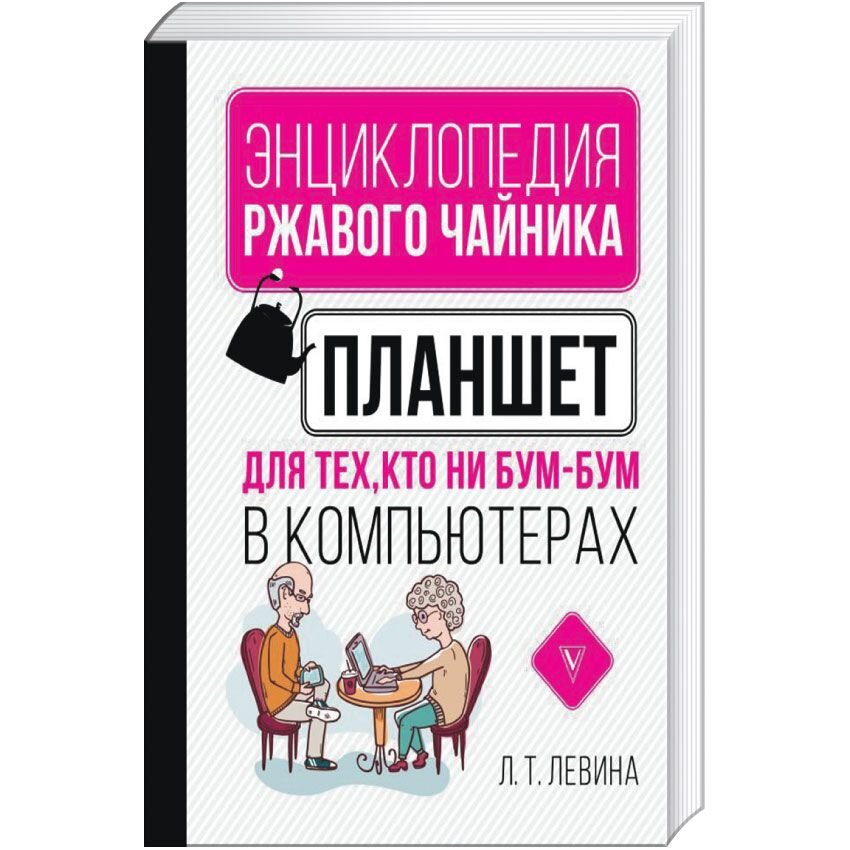 ЭНЦИКЛОПЕДИЯ
РЖАВОГО ЧАЙНИКА

ПЛАНШЕТ

ДЛЯ ТЕХ, КТО НИ БУМ-БУМ
В КОМПЬЮТЕРАХ

V

Л. Т. ЛЕВИНА